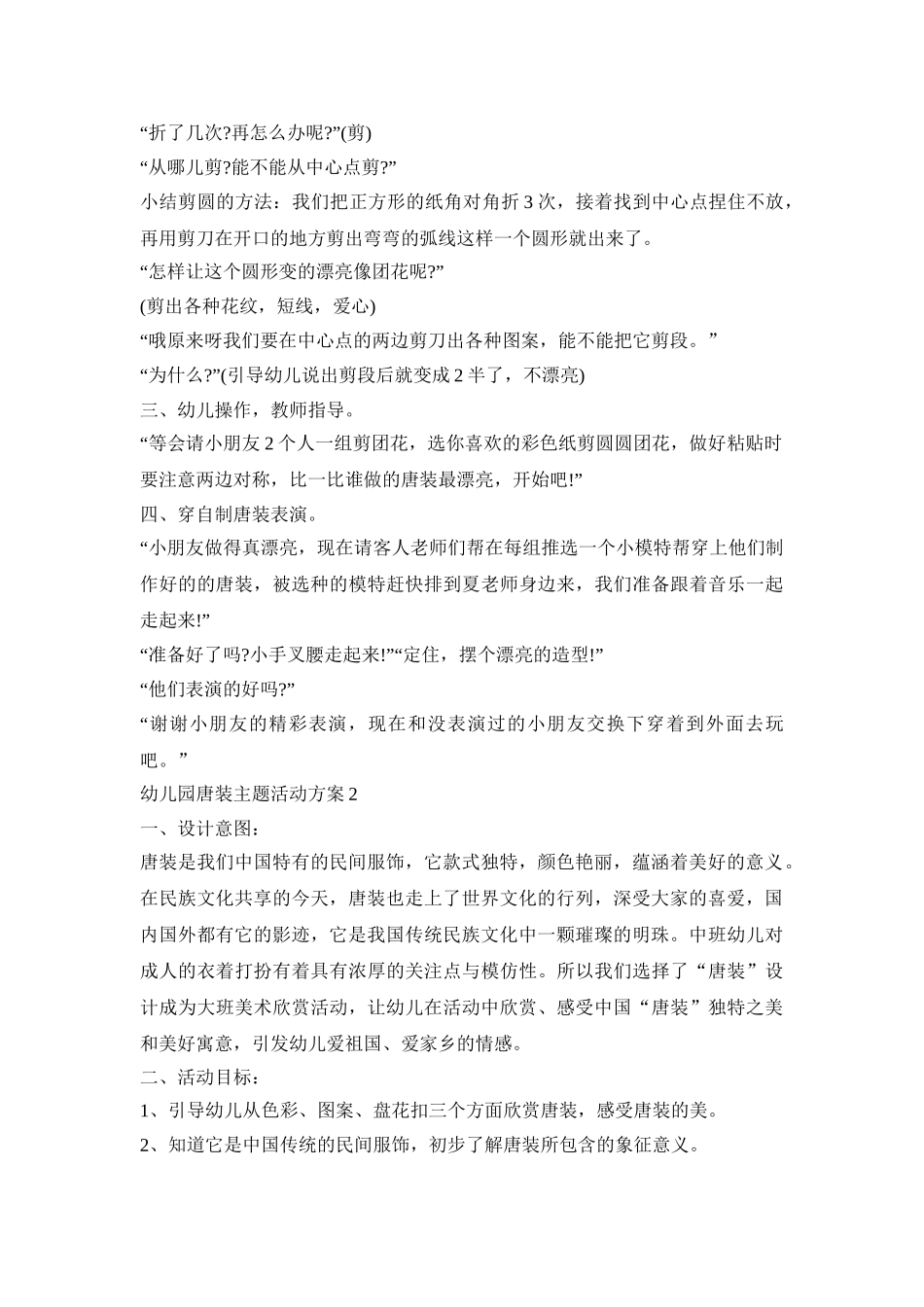 “折了几次?再怎么办呢?”(剪)
“从哪儿剪?能不能从中心点剪?”
小结剪圆的方法：我们把正方形的纸角对角折 3 次，接着找到中心点捏住不放，再用剪刀在开口的地方剪出弯弯的弧线这样一个圆形就出来了。
“怎样让这个圆形变的漂亮像团花呢?”
(剪出各种花纹，短线，爱心)
“哦原来呀我们要在中心点的两边剪刀出各种图案，能不能把它剪段。”
“为什么?”(引导幼儿说出剪段后就变成 2 半了，不漂亮)
三、幼儿操作，教师指导。
“等会请小朋友 2 个人一组剪团花，选你喜欢的彩色纸剪圆圆团花，做好粘贴时要注意两边对称，比一比谁做的唐装最漂亮，开始吧!”
四、穿自制唐装表演。
“小朋友做得真漂亮，现在请客人老师们帮在每组推选一个小模特帮穿上他们制作好的的唐装，被选种的模特赶快排到夏老师身边来，我们准备跟着音乐一起走起来!”
“准备好了吗?小手叉腰走起来!”“定住，摆个漂亮的造型!”
“他们表演的好吗?”
“谢谢小朋友的精彩表演，现在和没表演过的小朋友交换下穿着到外面去玩吧。”
幼儿园唐装主题活动方案 2
一、设计意图:
唐装是我们中国特有的民间服饰，它款式独特，颜色艳丽，蕴涵着美好的意义。在民族文化共享的今天，唐装也走上了世界文化的行列，深受大家的喜爱，国内国外都有它的影迹，它是我国传统民族文化中一颗璀璨的明珠。中班幼儿对成人的衣着打扮有着具有浓厚的关注点与模仿性。所以我们选择了“唐装”设计成为大班美术欣赏活动，让幼儿在活动中欣赏、感受中国“唐装”独特之美和美好寓意，引发幼儿爱祖国、爱家乡的情感。
二、活动目标:
1、引导幼儿从色彩、图案、盘花扣三个方面欣赏唐装，感受唐装的美。
2、知道它是中国传统的民间服饰，初步了解唐装所包含的象征意义。